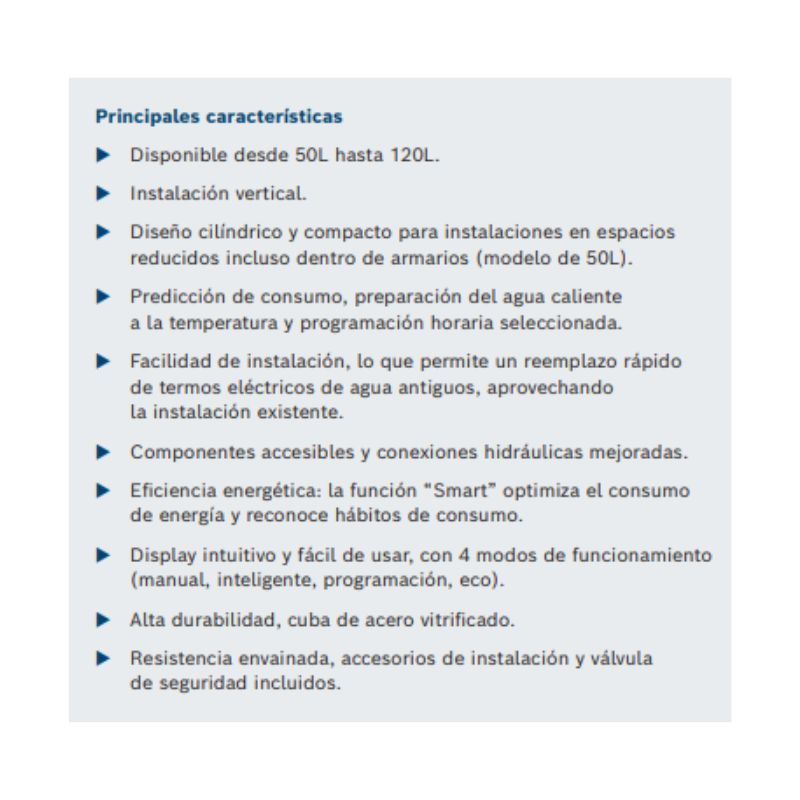 Principales características

▶ Disponible desde 50L hasta 120L.

▶ Instalación vertical.

▶ Diseño cilíndrico y compacto para instalaciones en espacios reducidos incluso dentro de armarios (modelo de 50L).

▶ Predicción de consumo, preparación del agua caliente a la temperatura y programación horaria seleccionada.

▶ Facilidad de instalación, lo que permite un reemplazo rápido de termos eléctricos de agua antiguos, aprovechando la instalación existente.

▶ Componentes accesibles y conexiones hidráulicas mejoradas.

▶ Eficiencia energética: la función "Smart" optimiza el consumo de energía y reconoce hábitos de consumo.

▶ Display intuitivo y fácil de usar, con 4 modos de funcionamiento (manual, inteligente, programación, eco).

▶ Alta durabilidad, cuba de acero vitrificado.

▶ Resistencia envainada, accesorios de instalación y válvula de seguridad incluidos.